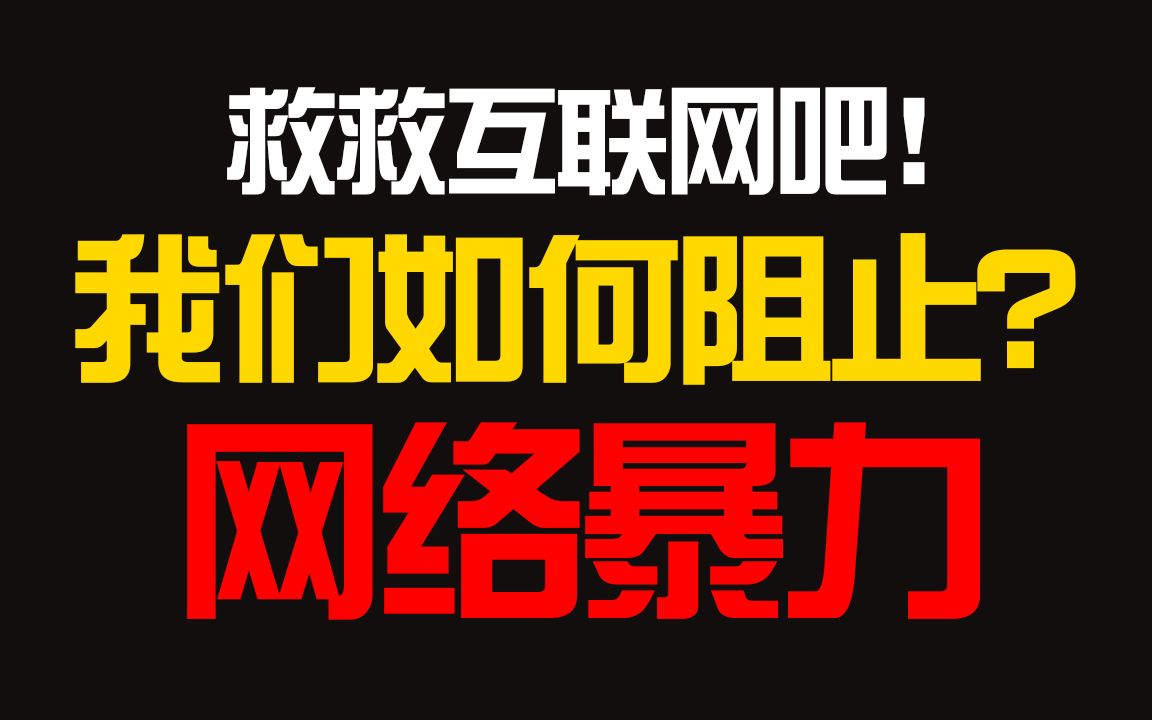 救救互联网吧！
我们如何阻止？
网络暴力